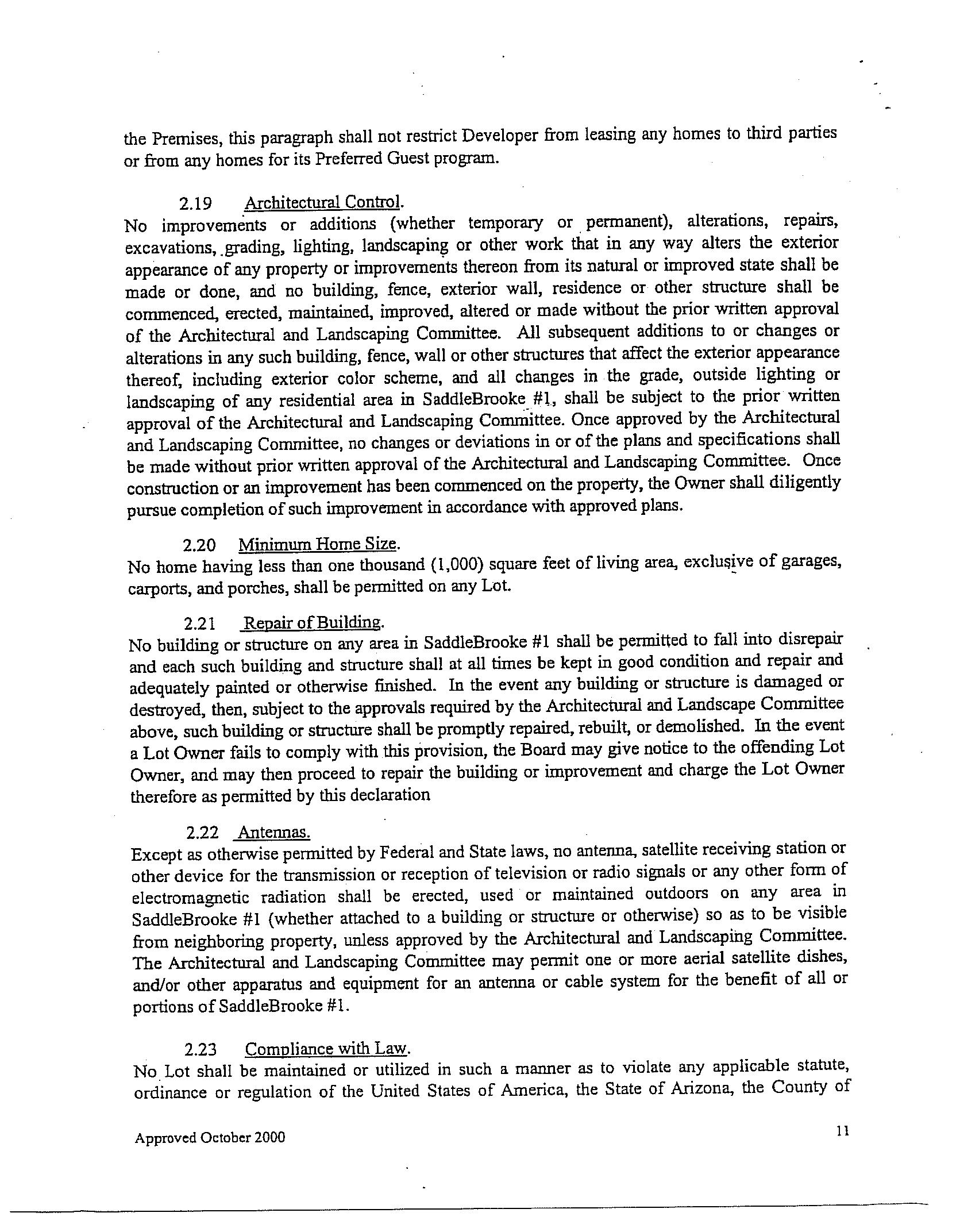 the Premises, this paragraph shall not restrict Developer from leasing any homes to third parties or from any homes for its Preferred Guest program.

2.19 Architectural Control.
No improvements or additions (whether temporary or permanent), alterations, repairs, excavations, grading, lighting, landscaping or other work that in any way alters the exterior appearance of any property or improvements thereon from its natural or improved state shall be made or done, and no building, fence, exterior wall, residence or other structure shall be commenced, erected, maintained, improved, altered or made without the prior written approval of the Architectural and Landscaping Committee. All subsequent additions to or changes or alterations in any such building, fence, wall or other structures that affect the exterior appearance thereof, including exterior color scheme, and all changes in the grade, outside lighting or landscaping of any residential area in SaddleBrooke #1, shall be subject to the prior written approval of the Architectural and Landscaping Committee. Once approved by the Architectural and Landscaping Committee, no changes or deviations in or of the plans and specifications shall be made without prior written approval of the Architectural and Landscaping Committee. Once construction or an improvement has been commenced on the property, the Owner shall diligently pursue completion of such improvement in accordance with approved plans.

2.20 Minimum Home Size.
No home having less than one thousand (1,000) square feet of living area, exclusive of garages, carports, and porches, shall be permitted on any Lot.

2.21 Repair of Building.
No building or structure on any area in SaddleBrooke #1 shall be permitted to fall into disrepair and each such building and structure shall at all times be kept in good condition and repair and adequately painted or otherwise finished. In the event any building or structure is damaged or destroyed, then, subject to the approvals required by the Architectural and Landscape Committee above, such building or structure shall be promptly repaired, rebuilt, or demolished. In the event a Lot Owner fails to comply with this provision, the Board may give notice to the offending Lot Owner, and may then proceed to repair the building or improvement and charge the Lot Owner therefore as permitted by this declaration

2.22 Antennas.
Except as otherwise permitted by Federal and State laws, no antenna, satellite receiving station or other device for the transmission or reception of television or radio signals or any other form of electromagnetic radiation shall be erected, used or maintained outdoors on any area in SaddleBrooke #1 (whether attached to a building or structure or otherwise) so as to be visible from neighboring property, unless approved by the Architectural and Landscaping Committee. The Architectural and Landscaping Committee may permit one or more aerial satellite dishes, and/or other apparatus and equipment for an antenna or cable system for the benefit of all or portions of SaddleBrooke #1.

2.23 Compliance with Law.
No Lot shall be maintained or utilized in such a manner as to violate any applicable statute, ordinance or regulation of the United States of America, the State of Arizona, the County of

Approved October 2000 11